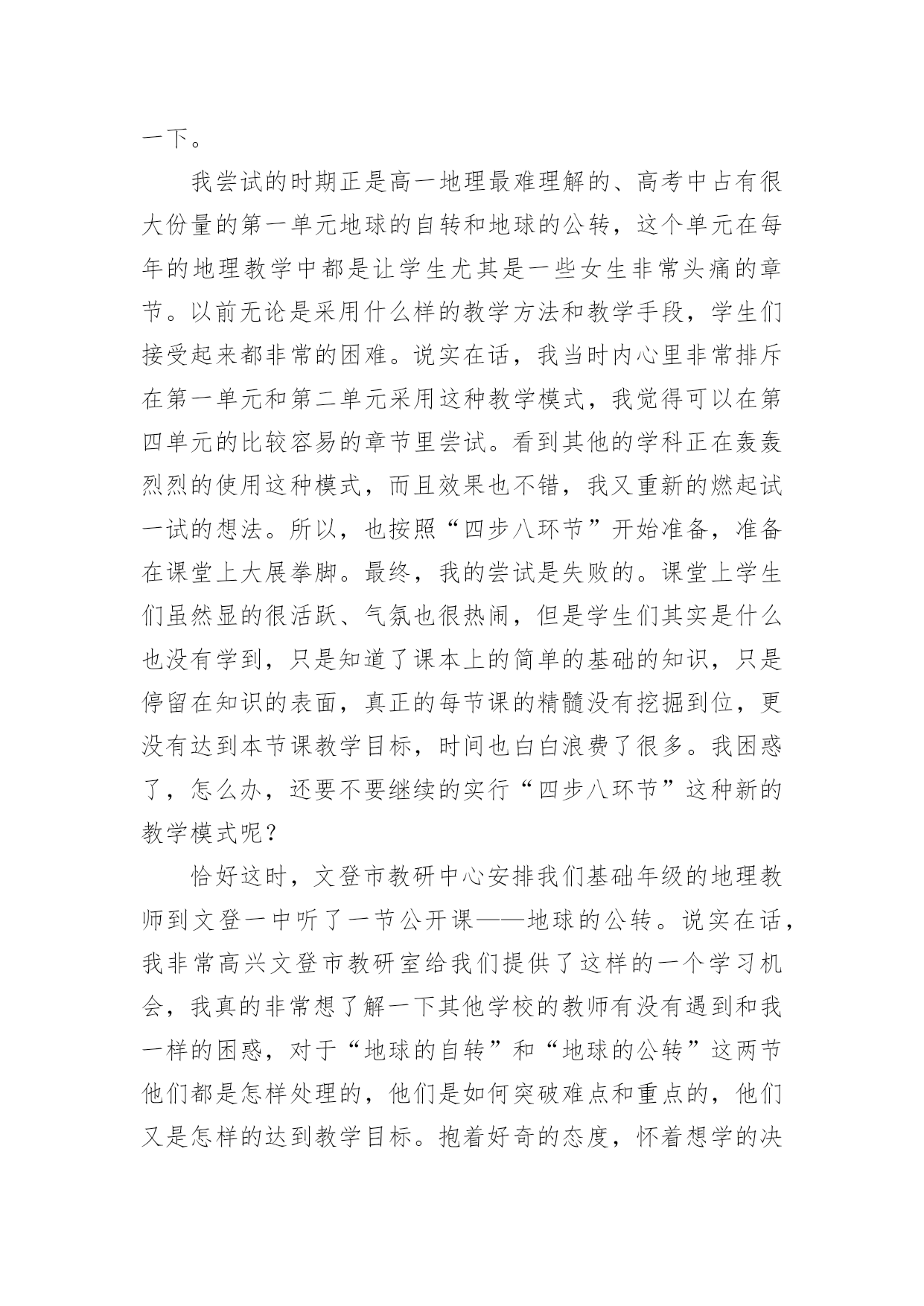 一下。

我尝试的时期正是高一地理最难理解的、高考中占有很大份量的第一单元地球的自转和地球的公转，这个单元在每年的地理教学中都是让学生尤其是一些女生非常头痛的章节。以前无论是采用什么样的教学方法和教学手段，学生们接受起来都非常的困难。说实在话，我当时内心里非常排斥在第一单元和第二单元采用这种教学模式，我觉得可以在第四单元的比较容易的章节里尝试。看到其他的学科正在轰轰烈烈的使用这种模式，而且效果也不错，我又重新的燃起试一试的想法。所以，也按照“四步八环节”开始准备，准备在课堂上大展拳脚。最终，我的尝试是失败的。课堂上学生们虽然显的很活跃、气氛也很热闹，但是学生们其实是什么也没有学到，只是知道了课本上的简单的基础的知识，只是停留在知识的表面，真正的每节课的精髓没有挖掘到位，更没有达到本节课教学目标，时间也白白浪费了很多。我困惑了，怎么办，还要不要继续的实行“四步八环节”这种新的教学模式呢？

恰好这时，文登市教研中心安排我们基础年级的地理教师到文登一中听了一节公开课——地球的公转。说实在话，我非常高兴文登市教研室给我们提供了这样的一个学习机会，我真的非常想了解一下其他学校的教师有没有遇到和我一样的困惑，对于“地球的自转”和“地球的公转”这两节他们都是怎样处理的，他们是如何突破难点和重点的，他们又是怎样的达到教学目标。抱着好奇的态度，怀着想学的决